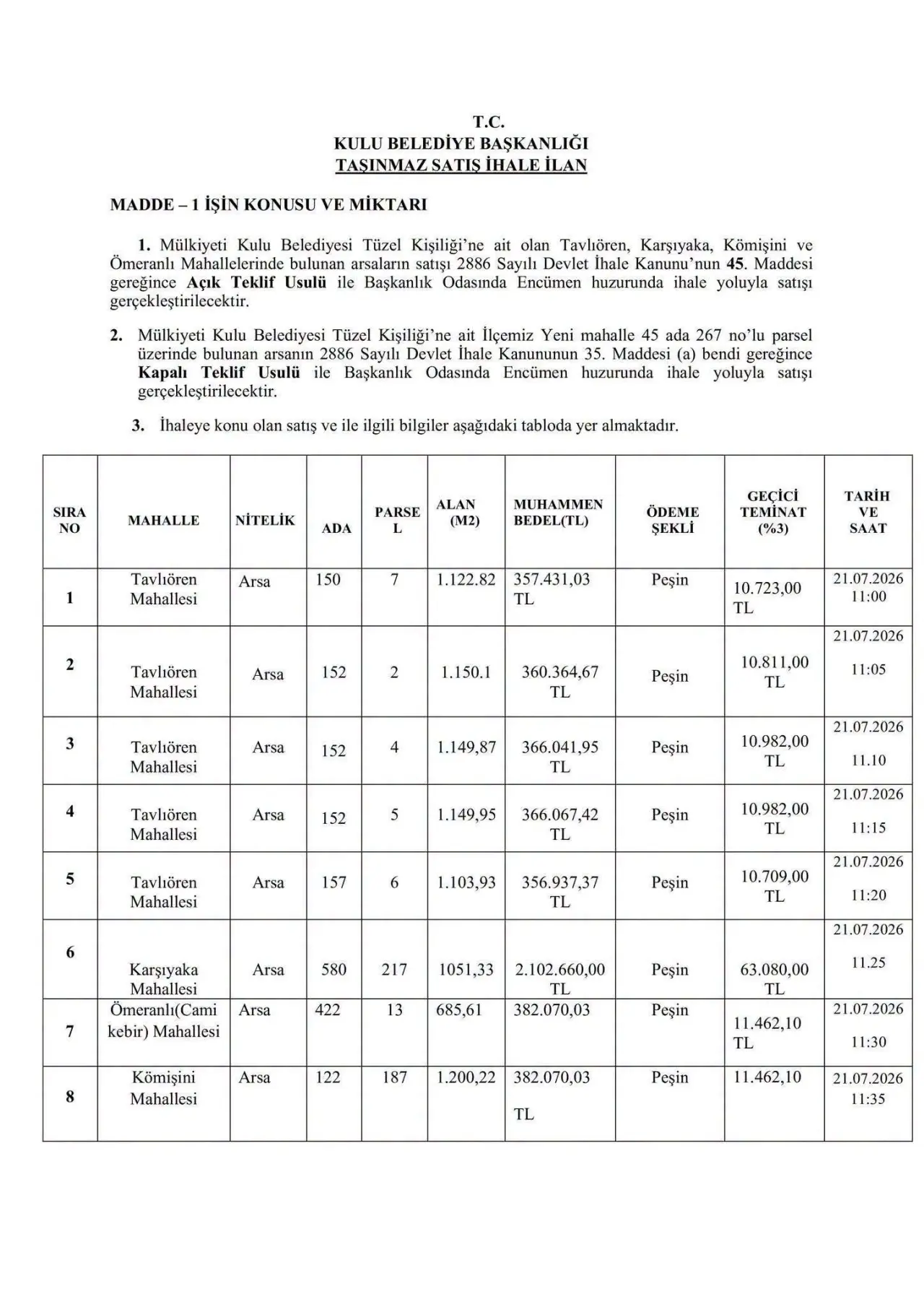 T.C.
KULU BELEDİYE BAŞKANLIĞI
TAŞINMAZ SATIŞ İHALE İLAN

MADDE – 1 İŞİN KONUSU VE MİKTARI

1. Mülkiyeti Kulu Belediyesi Tüzel Kişiliği'ne ait olan Tavlıören, Karşıyaka, Kömişini ve Ömeranlı Mahallelerinde bulunan arsaların satışı 2886 Sayılı Devlet İhale Kanunu'nun 45. Maddesi gereğince Açık Teklif Usulü ile Başkanlık Odasında Encümen huzurunda ihale yoluyla satışı gerçekleştirilecektir.

2. Mülkiyeti Kulu Belediyesi Tüzel Kişiliği'ne ait İlçemiz Yeni mahalle 45 ada 267 no'lu parsel üzerinde bulunan arsanın 2886 Sayılı Devlet İhale Kanununun 35. Maddesi (a) bendi gereğince Kapalı Teklif Usulü ile Başkanlık Odasında Encümen huzurunda ihale yoluyla satışı gerçekleştirilecektir.

3. İhaleye konu olan satış ve ile ilgili bilgiler aşağıdaki tabloda yer almaktadır.

| SIRA NO | MAHALLE | NİTELİK | ADA | PARSEL | ALAN (M2) | MUHAMMEN BEDEL(TL) | ÖDEME ŞEKLİ | GEÇİCİ TEMİNAT (%3) | TARİH VE SAAT |
|---|---|---|---|---|---|---|---|---|---|
| 1 | Tavlıören Mahallesi | Arsa | 150 | 7 | 1.122.82 | 357.431,03 TL | Peşin | 10.723,00 TL | 21.07.2026 11:00 |
| 2 | Tavlıören Mahallesi | Arsa | 152 | 2 | 1.150.1 | 360.364,67 TL | Peşin | 10.811,00 TL | 21.07.2026 11:05 |
| 3 | Tavlıören Mahallesi | Arsa | 152 | 4 | 1.149,87 | 366.041,95 TL | Peşin | 10.982,00 TL | 21.07.2026 11.10 |
| 4 | Tavlıören Mahallesi | Arsa | 152 | 5 | 1.149,95 | 366.067,42 TL | Peşin | 10.982,00 TL | 21.07.2026 11:15 |
| 5 | Tavlıören Mahallesi | Arsa | 157 | 6 | 1.103,93 | 356.937,37 TL | Peşin | 10.709,00 TL | 21.07.2026 11:20 |
| 6 | Karşıyaka Mahallesi | Arsa | 580 | 217 | 1051,33 | 2.102.660,00 TL | Peşin | 63.080,00 TL | 21.07.2026 11.25 |
| 7 | Ömeranlı(Cami kebir) Mahallesi | Arsa | 422 | 13 | 685,61 | 382.070,03 | Peşin | 11.462,10 TL | 21.07.2026 11:30 |
| 8 | Kömişini Mahallesi | Arsa | 122 | 187 | 1.200,22 | 382.070,03 TL | Peşin | 11.462,10 | 21.07.2026 11:35 |